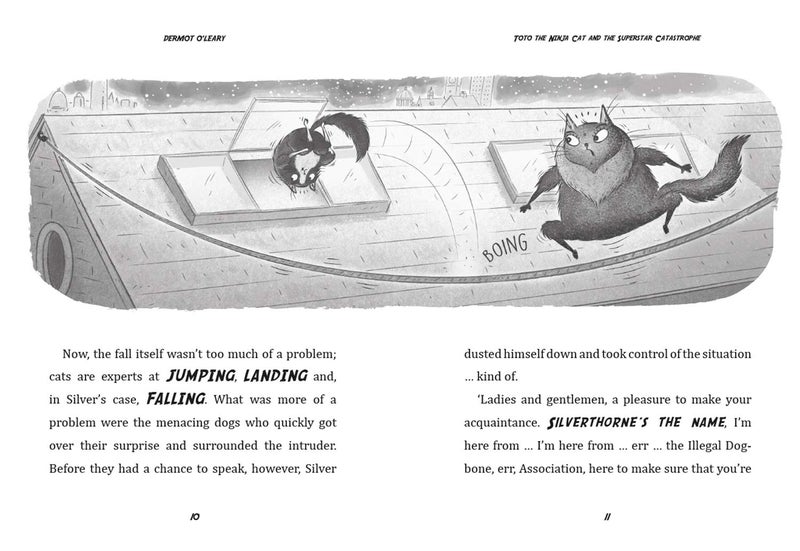 DERMOT O'LEARY

TOTO THE NINJA CAT AND THE SUPERSTAR CATASTROPHE

BOING

Now, the fall itself wasn't too much of a problem; cats are experts at JUMPING, LANDING and, in Silver's case, FALLING. What was more of a problem were the menacing dogs who quickly got over their surprise and surrounded the intruder. Before they had a chance to speak, however, Silver

10

dusted himself down and took control of the situation … kind of.

'Ladies and gentlemen, a pleasure to make your acquaintance. SILVERTHORNE'S THE NAME, I'm here from … I'm here from … err … the Illegal Dogbone, err, Association, here to make sure that you're

11